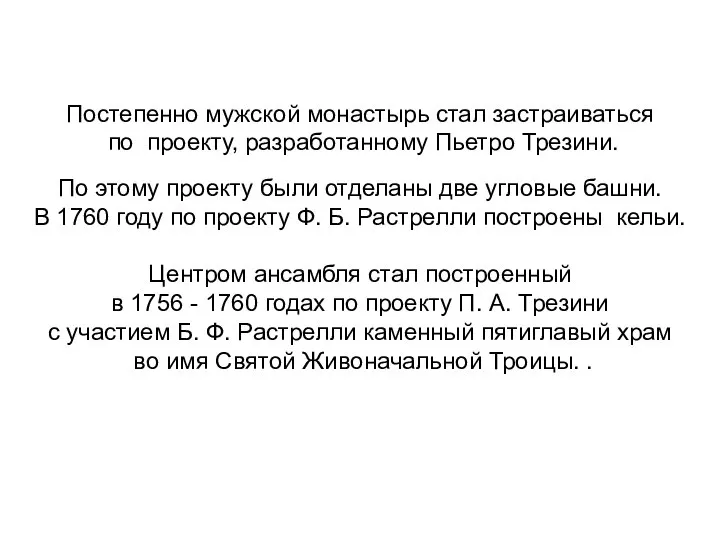 Постепенно мужской монастырь стал застраиваться по проекту, разработанному Пьетро Трезини.

По этому проекту были отделаны две угловые башни. В 1760 году по проекту Ф. Б. Растрелли построены кельи.

Центром ансамбля стал построенный в 1756 - 1760 годах по проекту П. А. Трезини с участием Б. Ф. Растрелли каменный пятиглавый храм во имя Святой Живоначальной Троицы. .